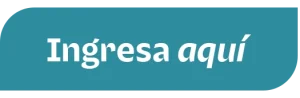 Ingresa aquí